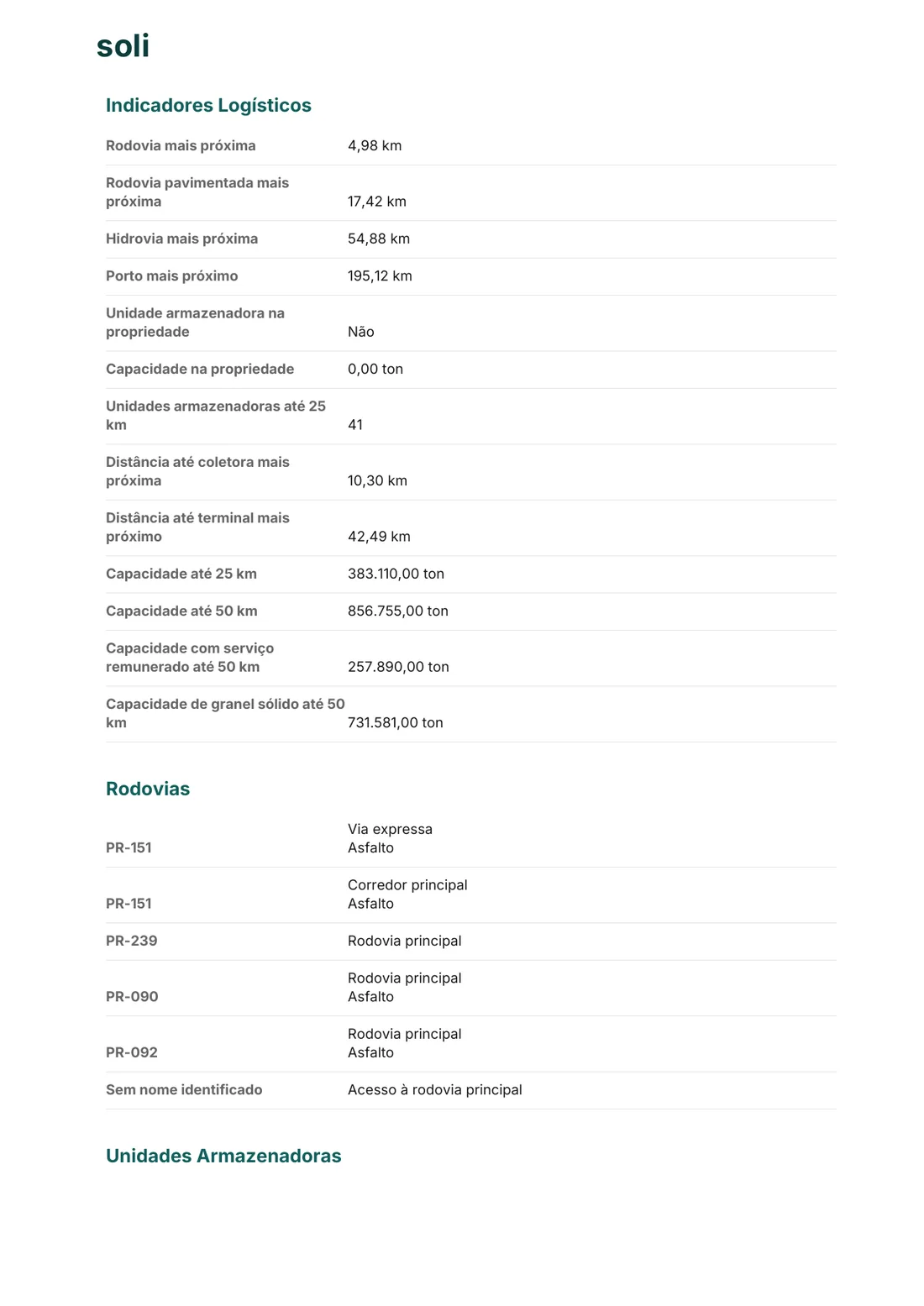 soli

Indicadores Logísticos

Rodovia mais próxima 4,98 km

Rodovia pavimentada mais próxima 17,42 km

Hidrovia mais próxima 54,88 km

Porto mais próximo 195,12 km

Unidade armazenadora na propriedade Não

Capacidade na propriedade 0,00 ton

Unidades armazenadoras até 25 km 41

Distância até coletora mais próxima 10,30 km

Distância até terminal mais próximo 42,49 km

Capacidade até 25 km 383.110,00 ton

Capacidade até 50 km 856.755,00 ton

Capacidade com serviço remunerado até 50 km 257.890,00 ton

Capacidade de granel sólido até 50 km 731.581,00 ton

Rodovias

PR-151
Via expressa
Asfalto

PR-151
Corredor principal
Asfalto

PR-239
Rodovia principal

PR-090
Rodovia principal
Asfalto

PR-092
Rodovia principal
Asfalto

Sem nome identificado
Acesso à rodovia principal

Unidades Armazenadoras